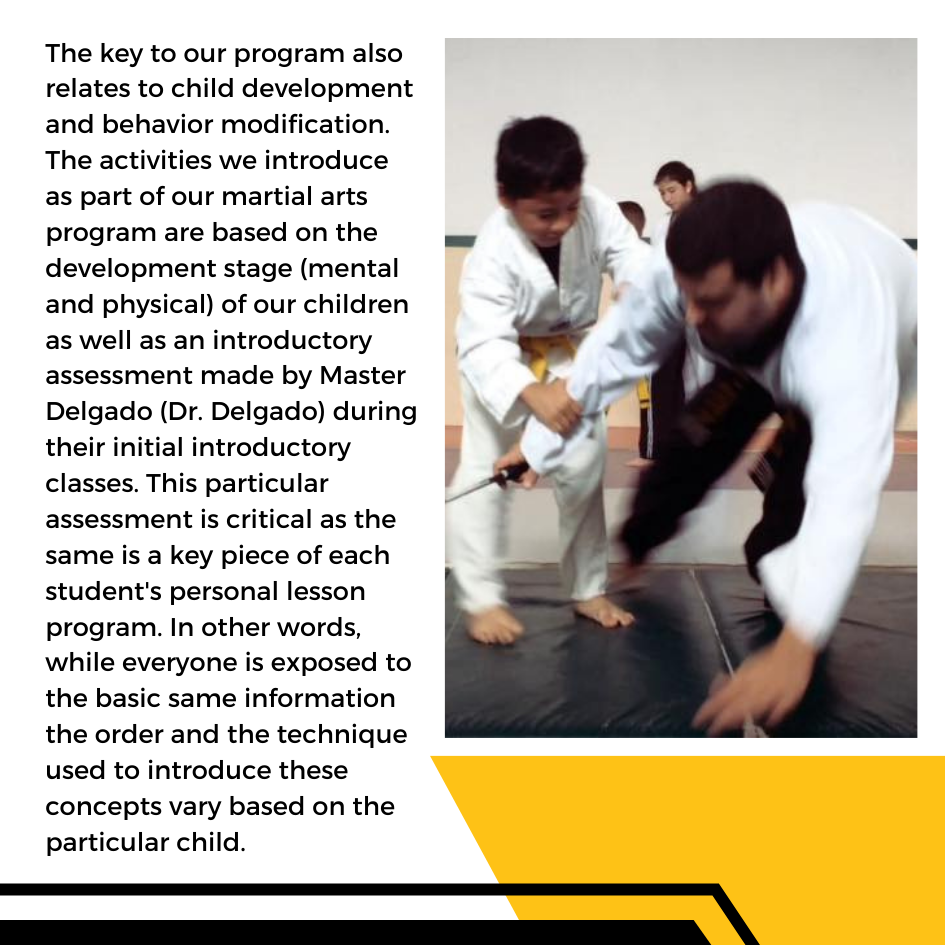 The key to our program also relates to child development and behavior modification. The activities we introduce as part of our martial arts program are based on the development stage (mental and physical) of our children as well as an introductory assessment made by Master Delgado (Dr. Delgado) during their initial introductory classes. This particular assessment is critical as the same is a key piece of each student's personal lesson program. In other words, while everyone is exposed to the basic same information the order and the technique used to introduce these concepts vary based on the particular child.